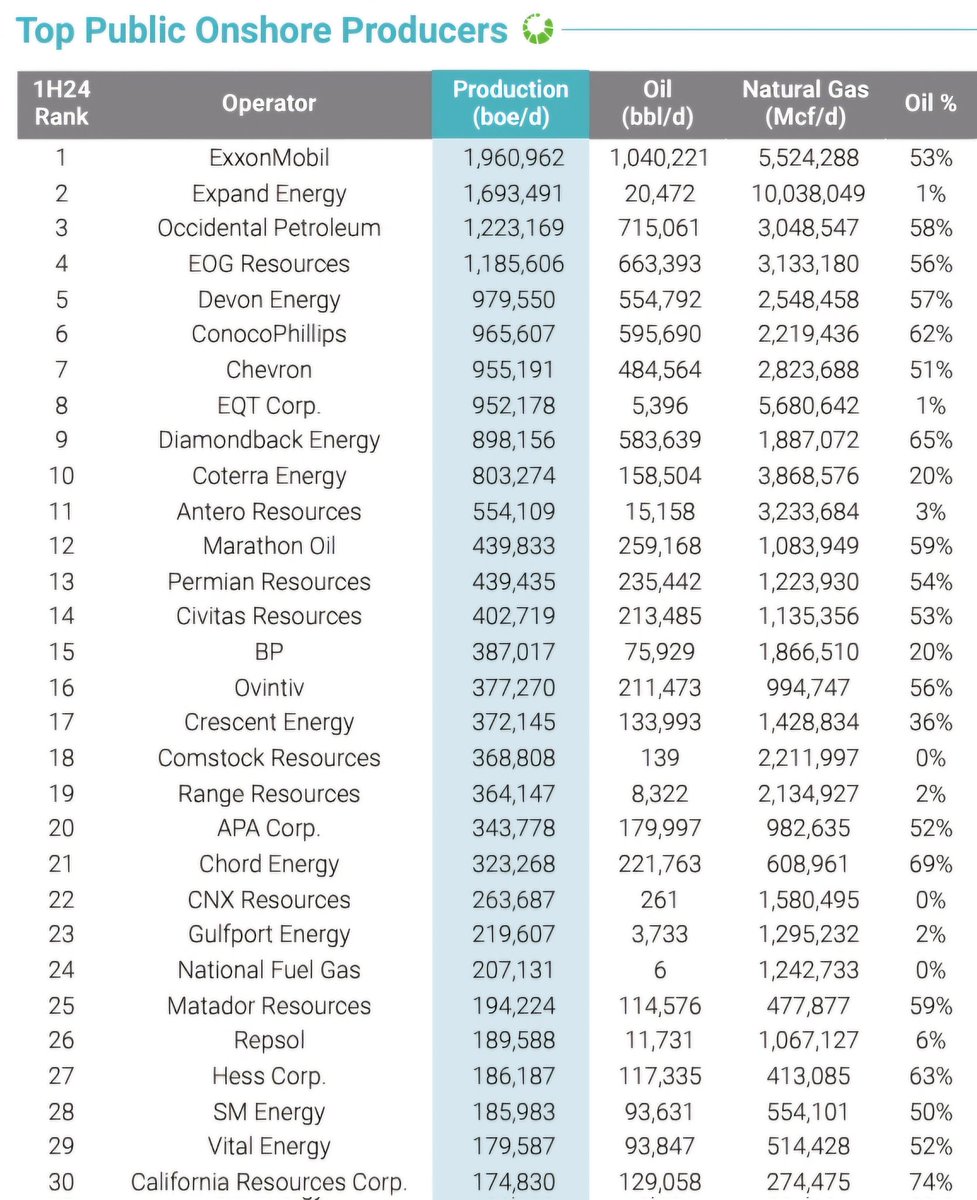 Top Public Onshore Producers

| 1H24 Rank | Operator | Production (boe/d) | Oil (bbl/d) | Natural Gas (Mcf/d) | Oil % |
|---|---|---|---|---|---|
| 1 | ExxonMobil | 1,960,962 | 1,040,221 | 5,524,288 | 53% |
| 2 | Expand Energy | 1,693,491 | 20,472 | 10,038,049 | 1% |
| 3 | Occidental Petroleum | 1,223,169 | 715,061 | 3,048,547 | 58% |
| 4 | EOG Resources | 1,185,606 | 663,393 | 3,133,180 | 56% |
| 5 | Devon Energy | 979,550 | 554,792 | 2,548,458 | 57% |
| 6 | ConocoPhillips | 965,607 | 595,690 | 2,219,436 | 62% |
| 7 | Chevron | 955,191 | 484,564 | 2,823,688 | 51% |
| 8 | EQT Corp. | 952,178 | 5,396 | 5,680,642 | 1% |
| 9 | Diamondback Energy | 898,156 | 583,639 | 1,887,072 | 65% |
| 10 | Coterra Energy | 803,274 | 158,504 | 3,868,576 | 20% |
| 11 | Antero Resources | 554,109 | 15,158 | 3,233,684 | 3% |
| 12 | Marathon Oil | 439,833 | 259,168 | 1,083,949 | 59% |
| 13 | Permian Resources | 439,435 | 235,442 | 1,223,930 | 54% |
| 14 | Civitas Resources | 402,719 | 213,485 | 1,135,356 | 53% |
| 15 | BP | 387,017 | 75,929 | 1,866,510 | 20% |
| 16 | Ovintiv | 377,270 | 211,473 | 994,747 | 56% |
| 17 | Crescent Energy | 372,145 | 133,993 | 1,428,834 | 36% |
| 18 | Comstock Resources | 368,808 | 139 | 2,211,997 | 0% |
| 19 | Range Resources | 364,147 | 8,322 | 2,134,927 | 2% |
| 20 | APA Corp. | 343,778 | 179,997 | 982,635 | 52% |
| 21 | Chord Energy | 323,268 | 221,763 | 608,961 | 69% |
| 22 | CNX Resources | 263,687 | 261 | 1,580,495 | 0% |
| 23 | Gulfport Energy | 219,607 | 3,733 | 1,295,232 | 2% |
| 24 | National Fuel Gas | 207,131 | 6 | 1,242,733 | 0% |
| 25 | Matador Resources | 194,224 | 114,576 | 477,877 | 59% |
| 26 | Repsol | 189,588 | 11,731 | 1,067,127 | 6% |
| 27 | Hess Corp. | 186,187 | 117,335 | 413,085 | 63% |
| 28 | SM Energy | 185,983 | 93,631 | 554,101 | 50% |
| 29 | Vital Energy | 179,587 | 93,847 | 514,428 | 52% |
| 30 | California Resources Corp. | 174,830 | 129,058 | 274,475 | 74% |